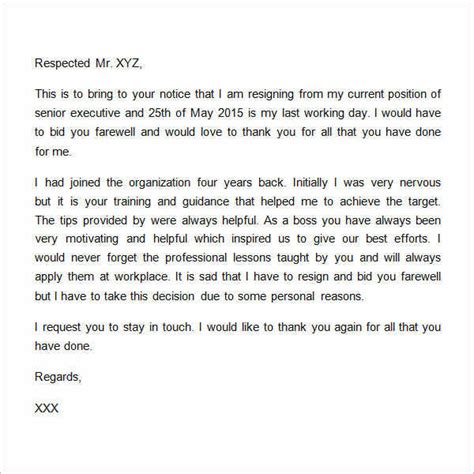 Respected Mr. XYZ,

This is to bring to your notice that I am resigning from my current position of senior executive and 25th of May 2015 is my last working day. I would have to bid you farewell and would love to thank you for all that you have done for me.

I had joined the organization four years back. Initially I was very nervous but it is your training and guidance that helped me to achieve the target. The tips provided by were always helpful. As a boss you have always been very motivating and helpful which inspired us to give our best efforts. I would never forget the professional lessons taught by you and will always apply them at workplace. It is sad that I have to resign and bid you farewell but I have to take this decision due to some personal reasons.

I request you to stay in touch. I would like to thank you again for all that you have done.

Regards,

XXX